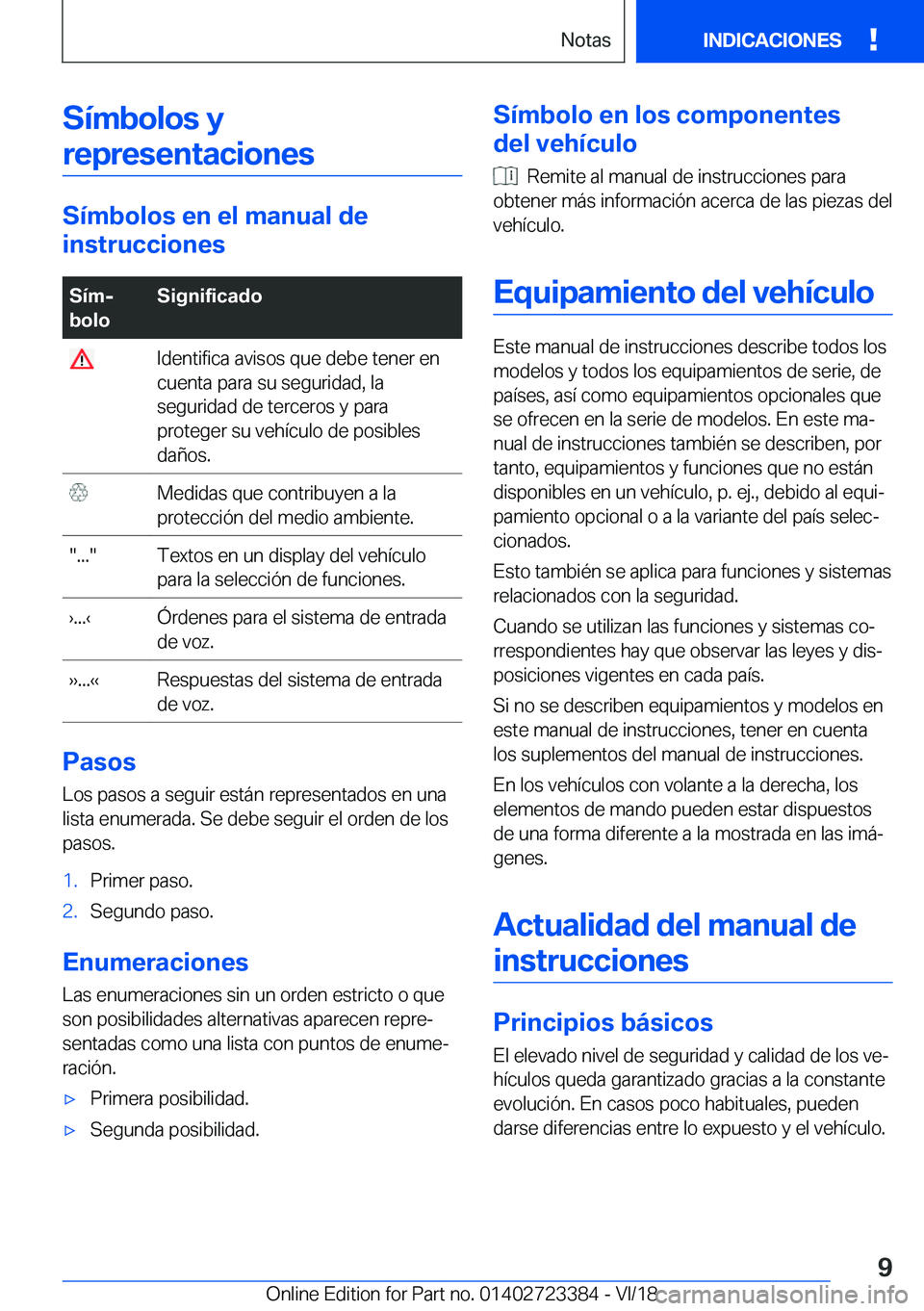 Notas INDICACIONES !

Símbolos y representaciones

Símbolos en el manual de instrucciones

| Símbolo | Significado |
|---|---|
| | Identifica avisos que debe tener en cuenta para su seguridad, la seguridad de terceros y para proteger su vehículo de posibles daños. |
| | Medidas que contribuyen a la protección del medio ambiente. |
| "..." | Textos en un display del vehículo para la selección de funciones. |
| ›...‹ | Órdenes para el sistema de entrada de voz. |
| »...« | Respuestas del sistema de entrada de voz. |

Pasos

Los pasos a seguir están representados en una lista enumerada. Se debe seguir el orden de los pasos.

1. Primer paso.
2. Segundo paso.

Enumeraciones

Las enumeraciones sin un orden estricto o que son posibilidades alternativas aparecen representadas como una lista con puntos de enumeración.

▷ Primera posibilidad.
▷ Segunda posibilidad.

Símbolo en los componentes del vehículo

Remite al manual de instrucciones para obtener más información acerca de las piezas del vehículo.

Equipamiento del vehículo

Este manual de instrucciones describe todos los modelos y todos los equipamientos de serie, de países, así como equipamientos opcionales que se ofrecen en la serie de modelos. En este manual de instrucciones también se describen, por tanto, equipamientos y funciones que no están disponibles en un vehículo, p. ej., debido al equipamiento opcional o a la variante del país seleccionados.

Esto también se aplica para funciones y sistemas relacionados con la seguridad.

Cuando se utilizan las funciones y sistemas correspondientes hay que observar las leyes y disposiciones vigentes en cada país.

Si no se describen equipamientos y modelos en este manual de instrucciones, tener en cuenta los suplementos del manual de instrucciones.

En los vehículos con volante a la derecha, los elementos de mando pueden estar dispuestos de una forma diferente a la mostrada en las imágenes.

Actualidad del manual de instrucciones

Principios básicos

El elevado nivel de seguridad y calidad de los vehículos queda garantizado gracias a la constante evolución. En casos poco habituales, pueden darse diferencias entre lo expuesto y el vehículo.

9

Online Edition for Part no. 01402723384 - VI/18 carmanualsonline.info